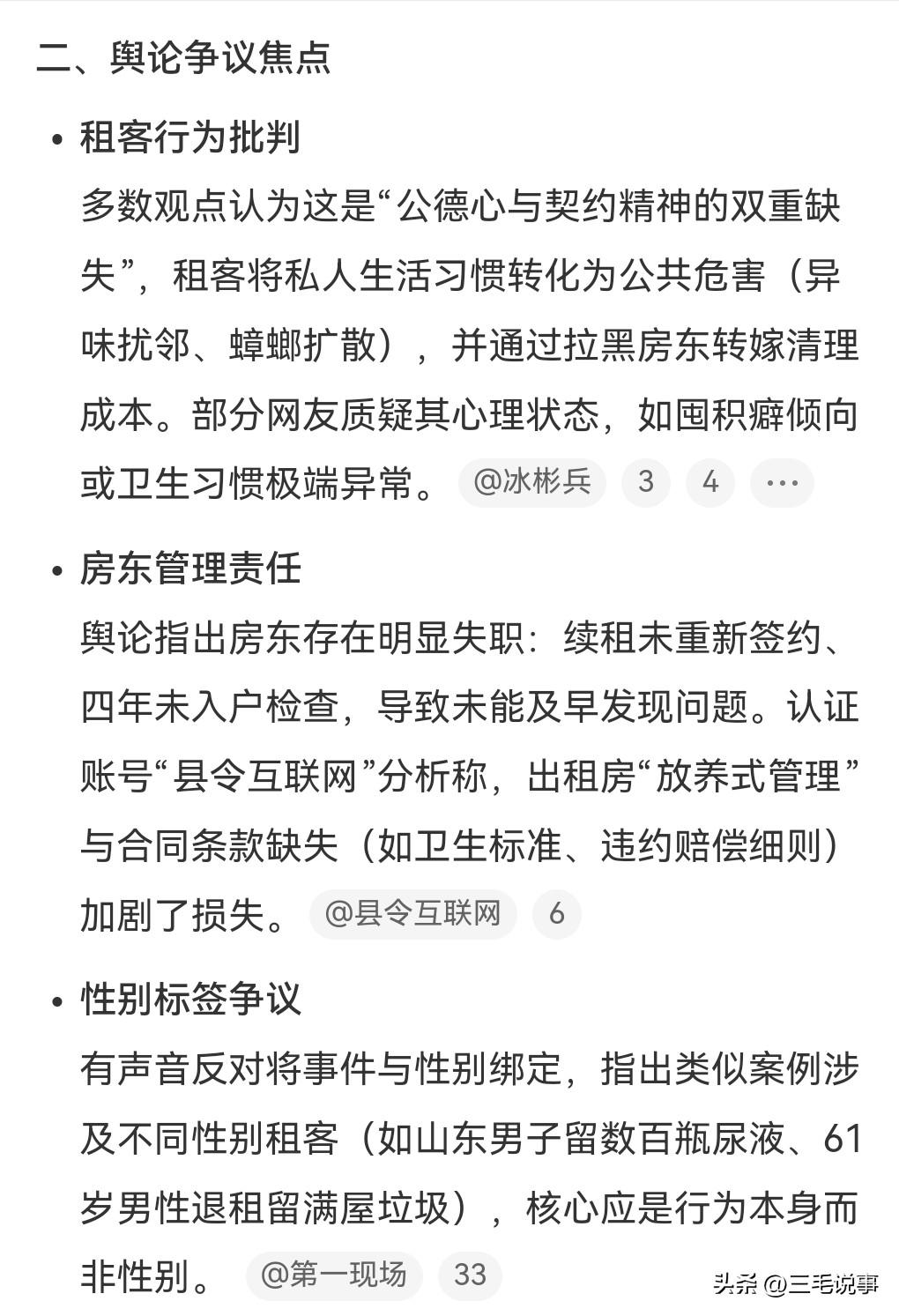 二、舆论争议焦点

• 租客行为批判
多数观点认为这是“公德心与契约精神的双重缺失”，租客将私人生活习惯转化为公共危害（异味扰邻、蟑螂扩散），并通过拉黑房东转嫁清理成本。部分网友质疑其心理状态，如囤积癖倾向或卫生习惯极端异常。 @冰彬兵 3 4 ···

• 房东管理责任
舆论指出房东存在明显失职：续租未重新签约、四年未入户检查，导致未能及早发现问题。认证账号“县令互联网”分析称，出租房“放养式管理”与合同条款缺失（如卫生标准、违约赔偿细则）加剧了损失。 @县令互联网 6

• 性别标签争议
有声音反对将事件与性别绑定，指出类似案例涉及不同性别租客（如山东男子留数百瓶尿液、61岁男性退租留满屋垃圾），核心应是行为本身而非性别。 @第一现场 33

头条 @三毛说事